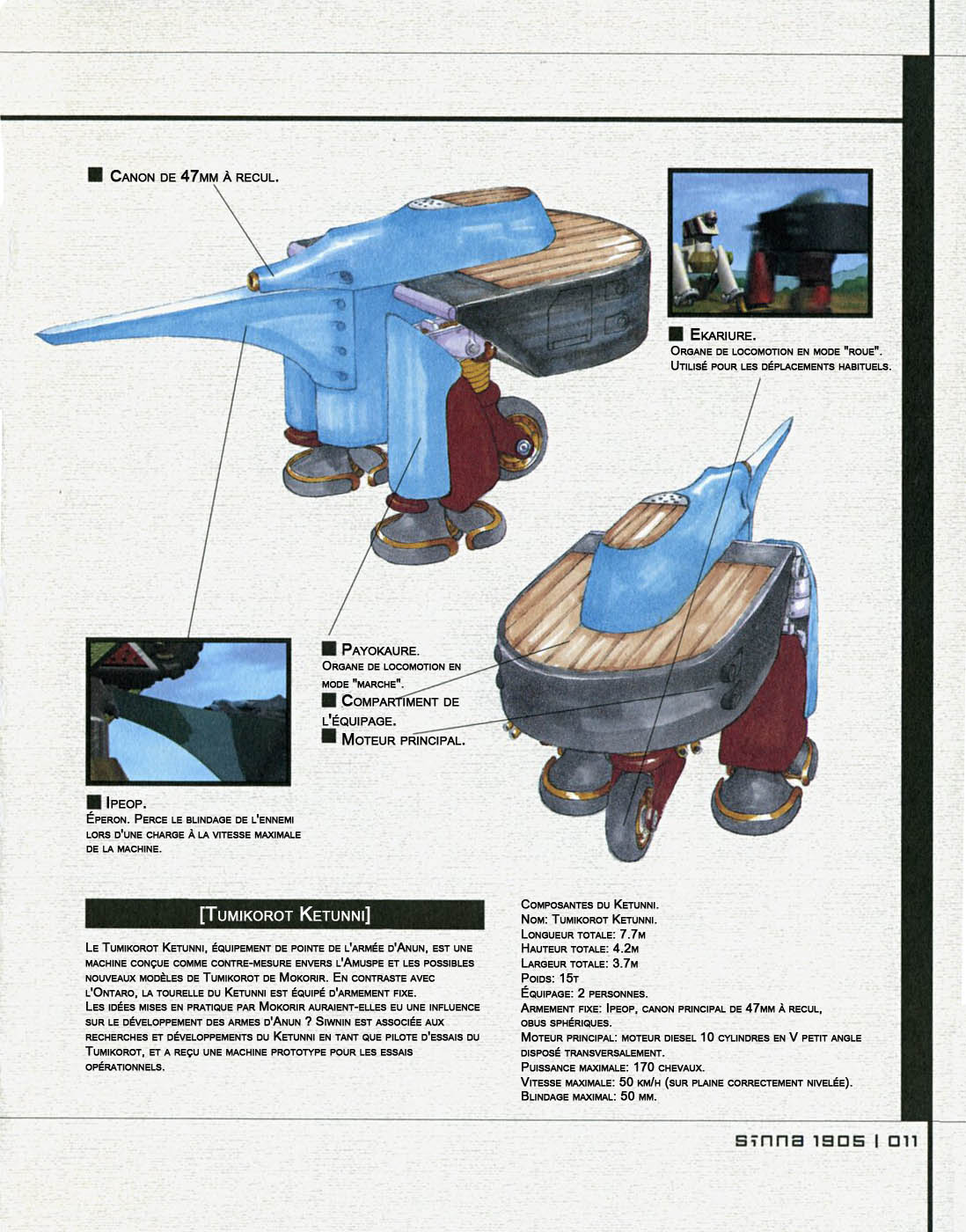 ■ Canon de 47mm à recul.

■ Ekariure.
Organe de locomotion en mode "roue". Utilisé pour les déplacements habituels.

■ Payokaure.
Organe de locomotion en mode "marche".
■ Compartiment de l'équipage.
■ Moteur principal.

■ Ipeop.
Éperon. Perce le blindage de l'ennemi lors d'une charge à la vitesse maximale de la machine.

[Tumikorot Ketunni]

Le Tumikorot Ketunni, équipement de pointe de l'armée d'Anun, est une machine conçue comme contre-mesure envers l'Amuspe et les possibles nouveaux modèles de Tumikorot de Mokorir. En contraste avec l'Ontaro, la tourelle du Ketunni est équipé d'armement fixe.
Les idées mises en pratique par Mokorir auraient-elles eu une influence sur le développement des armes d'Anun ? Siwnin est associée aux recherches et développements du Ketunni en tant que pilote d'essais du Tumikorot, et a reçu une machine prototype pour les essais opérationnels.

Composantes du Ketunni.
Nom: Tumikorot Ketunni.
Longueur totale: 7.7m
Hauteur totale: 4.2m
Largeur totale: 3.7m
Poids: 15t
Équipage: 2 personnes.
Armement fixe: Ipeop, canon principal de 47mm à recul, obus sphériques.
Moteur principal: moteur diesel 10 cylindres en V petit angle disposé transversalement.
Puissance maximale: 170 chevaux.
Vitesse maximale: 50 km/h (sur plaine correctement nivelée).
Blindage maximal: 50 mm.

sinna 1905 | 011